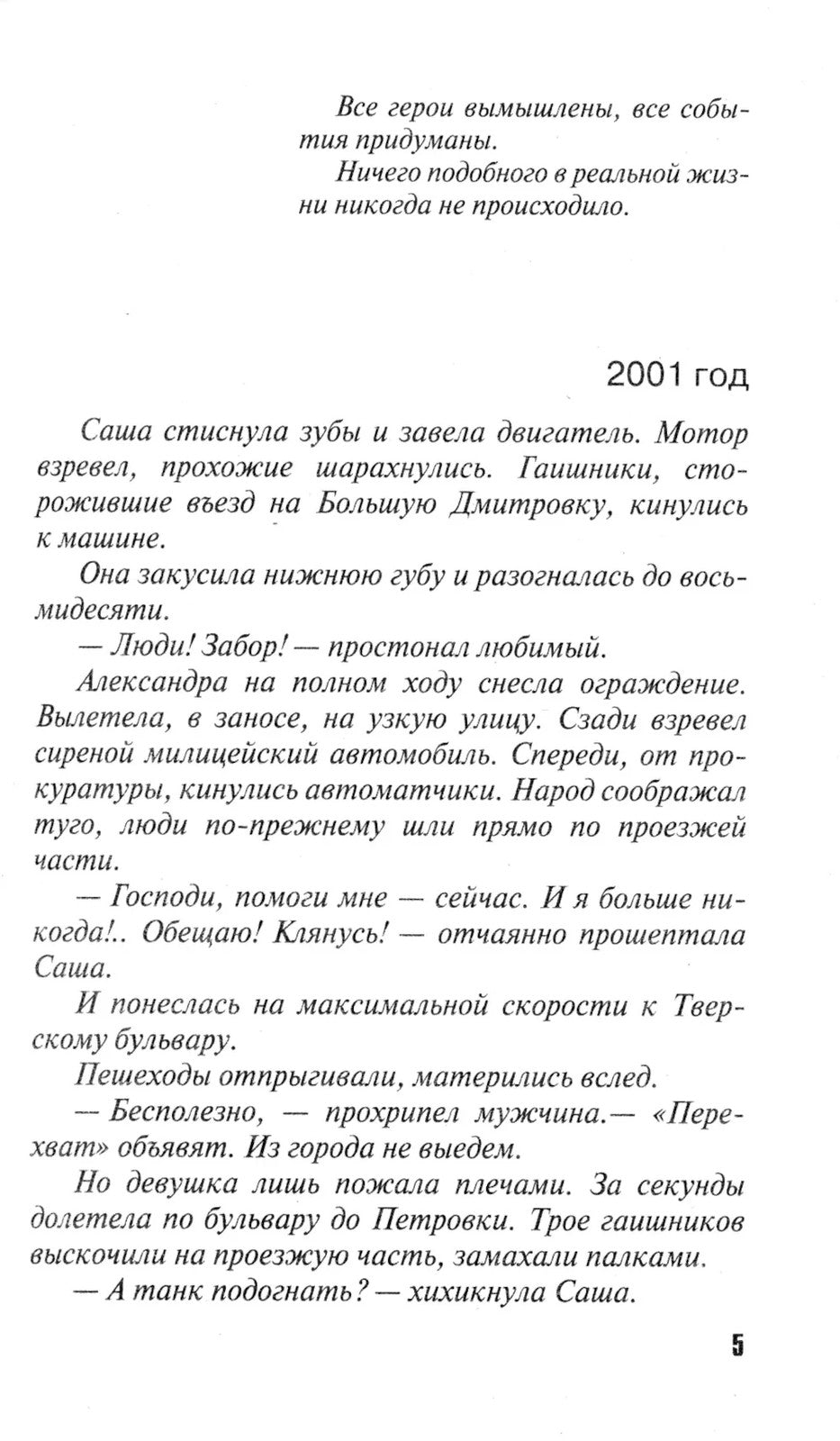 Все герои вымышлены, все события придуманы.

Ничего подобного в реальной жизни никогда не происходило.

2001 год

Саша стиснула зубы и завела двигатель. Мотор взревел, прохожие шарахнулись. Гаишники, сторожившие въезд на Большую Дмитровку, кинулись к машине.

Она закусила нижнюю губу и разогналась до восьмидесяти.

— Люди! Забор! — простонал любимый.

Александра на полном ходу снесла ограждение. Вылетела, в заносе, на узкую улицу. Сзади взревел сиреной милицейский автомобиль. Спереди, от прокуратуры, кинулись автоматчики. Народ соображал туго, люди по-прежнему шли прямо по проезжей части.

— Господи, помоги мне — сейчас. И я больше никогда!.. Обещаю! Клянусь! — отчаянно прошептала Саша.

И понеслась на максимальной скорости к Тверскому бульвару.

Пешеходы отпрыгивали, матерились вслед.

— Бесполезно, — прохрипел мужчина.— «Перехват» объявят. Из города не выедем.

Но девушка лишь пожала плечами. За секунды долетела по бульвару до Петровки. Трое гаишников выскочили на проезжую часть, замахали палками.

— А танк подогнать? — хихикнула Саша.

5